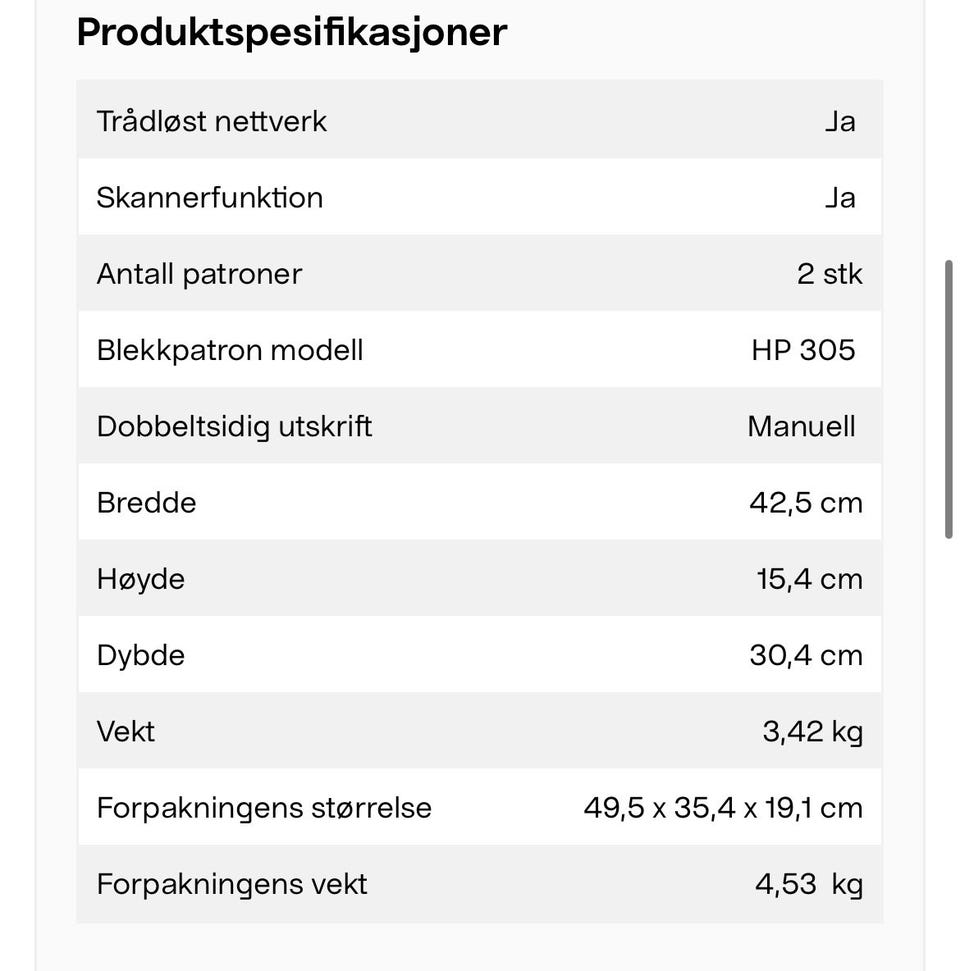 Produktspesifikasjoner

| | |
|---|---|
| Trådløst nettverk | Ja |
| Skannerfunktion | Ja |
| Antall patroner | 2 stk |
| Blekkpatron modell | HP 305 |
| Dobbeltsidig utskrift | Manuell |
| Bredde | 42,5 cm |
| Høyde | 15,4 cm |
| Dybde | 30,4 cm |
| Vekt | 3,42 kg |
| Forpakningens størrelse | 49,5 x 35,4 x 19,1 cm |
| Forpakningens vekt | 4,53 kg |